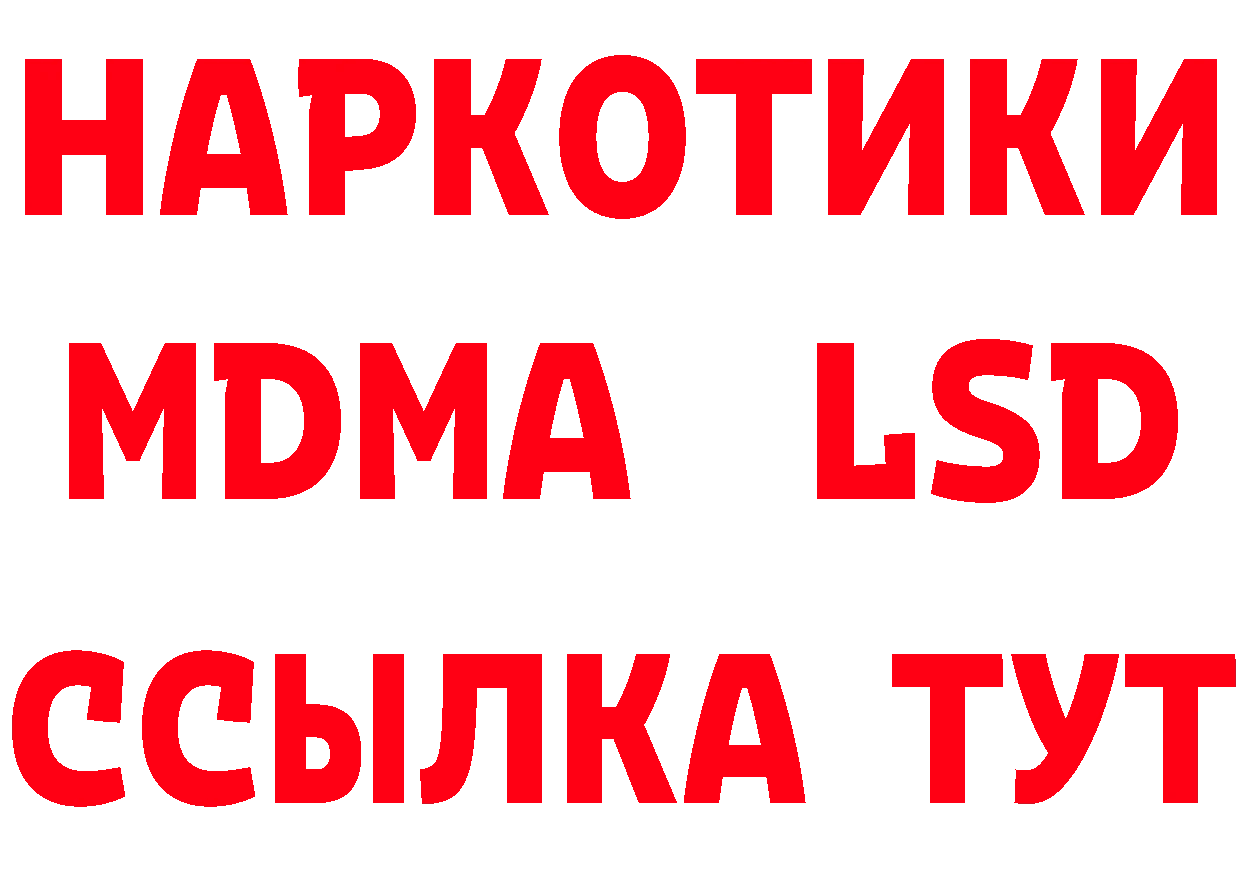 НАРКОТИКИ
MDMA LSD
ССЫЛКА ТУТ